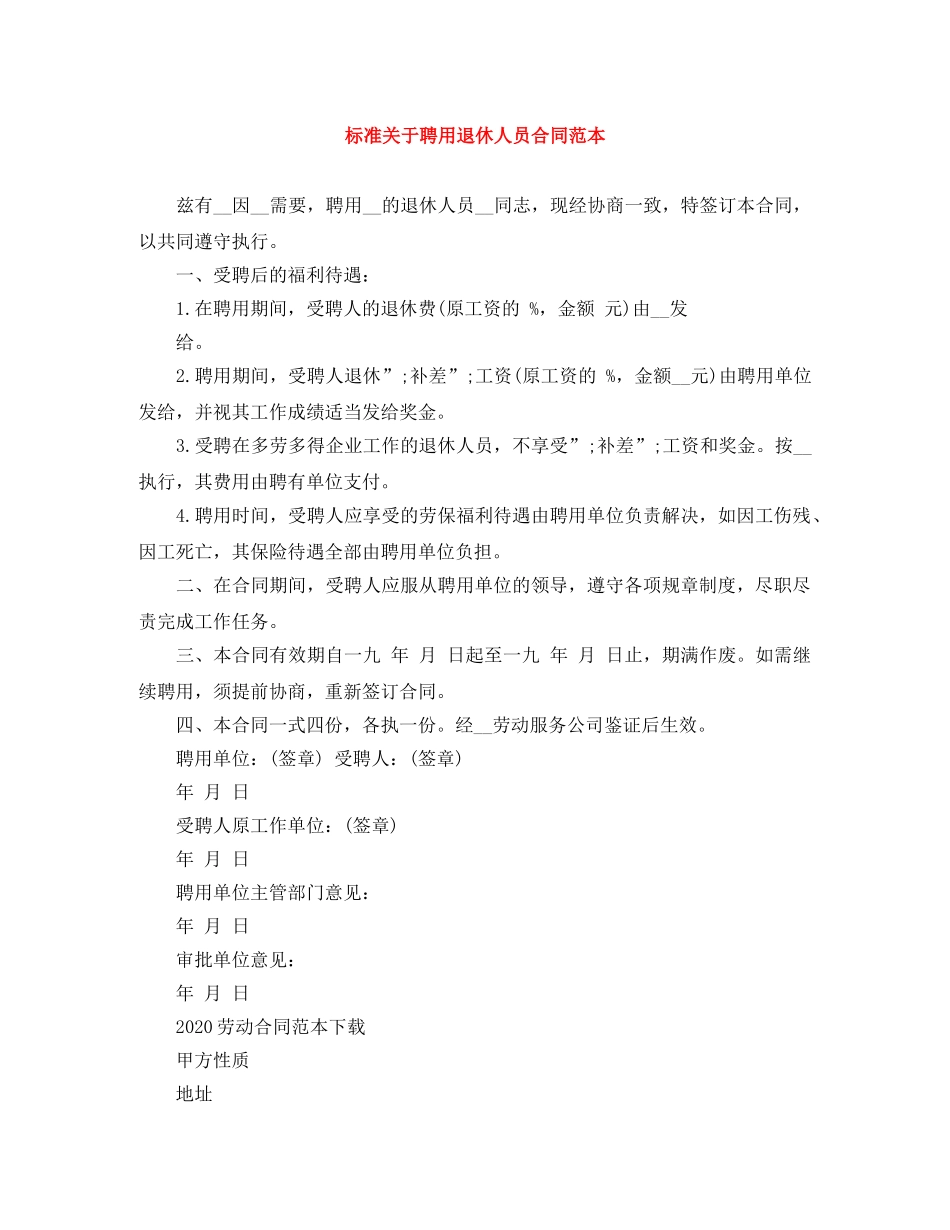 标准关于聘用退休人员合同范本

兹有____因____需要，聘用____的退休人员____同志，现经协商一致，特签订本合同，以共同遵守执行。

一、受聘后的福利待遇：

1.在聘用期间，受聘人的退休费(原工资的 %，金额 元)由____发给。

2.聘用期间，受聘人退休”;补差”;工资(原工资的 %，金额____元)由聘用单位发给，并视其工作成绩适当发给奖金。

3.受聘在多劳多得企业工作的退休人员，不享受”;补差”;工资和奖金。按____执行，其费用由聘有单位支付。

4.聘用时间，受聘人应享受的劳保福利待遇由聘用单位负责解决，如因工伤残、因工死亡，其保险待遇全部由聘用单位负担。

二、在合同期间，受聘人应服从聘用单位的领导，遵守各项规章制度，尽职尽责完成工作任务。

三、本合同有效期自一九 年 月 日起至一九 年 月 日止，期满作废。如需继续聘用，须提前协商，重新签订合同。

四、本合同一式四份，各执一份。经____劳动服务公司鉴证后生效。

聘用单位：(签章) 受聘人：(签章)

年 月 日

受聘人原工作单位：(签章)

年 月 日

聘用单位主管部门意见：

年 月 日

审批单位意见：

年 月 日

2020劳动合同范本下载

甲方性质

地址